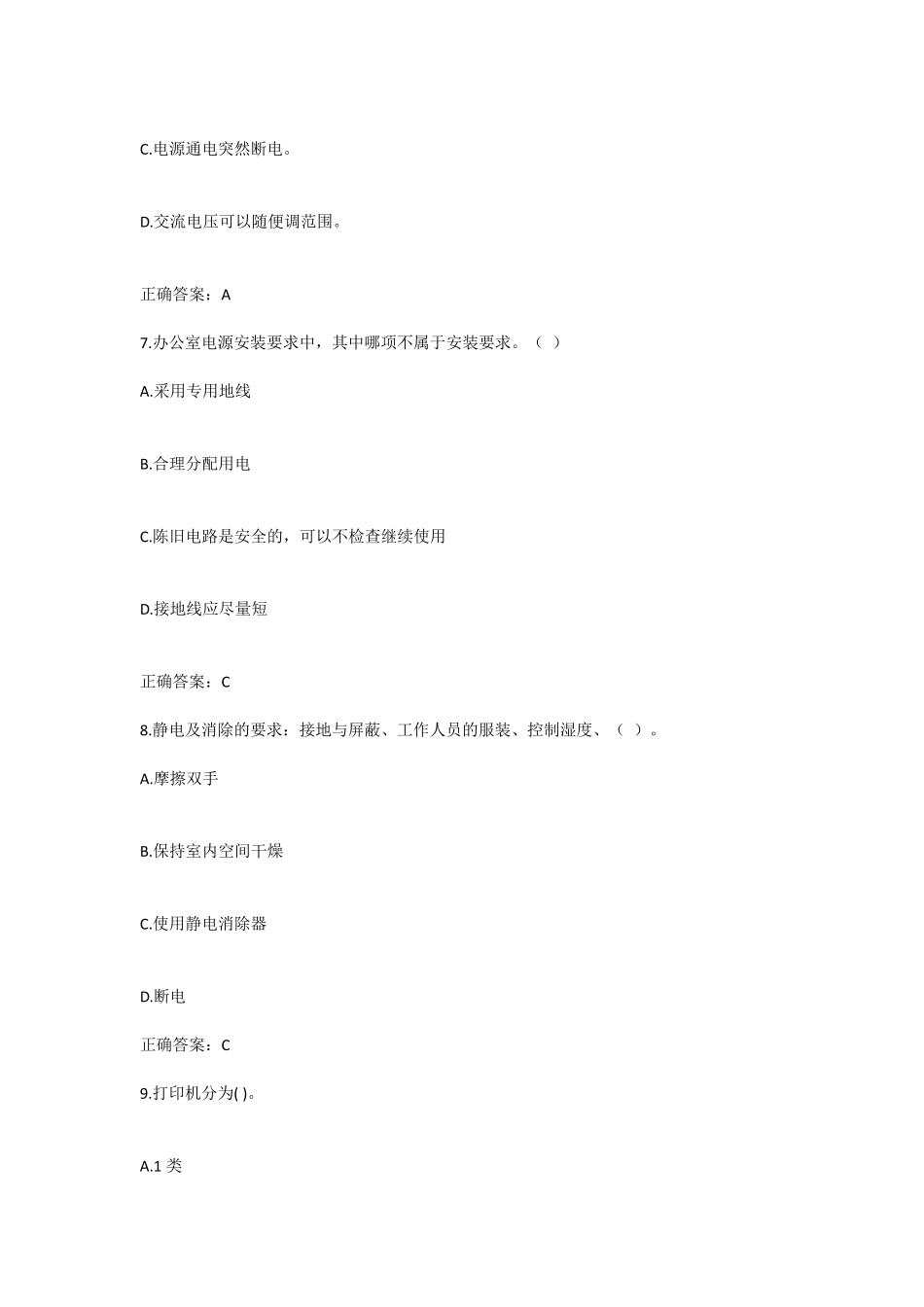 C.电源通电突然断电。

D.交流电压可以随便调范围。

正确答案：A

7.办公室电源安装要求中，其中哪项不属于安装要求。（ ）

A.采用专用地线

B.合理分配用电

C.陈旧电路是安全的，可以不检查继续使用

D.接地线应尽量短

正确答案：C

8.静电及消除的要求：接地与屏蔽、工作人员的服装、控制湿度、（ ）。

A.摩擦双手

B.保持室内空间干燥

C.使用静电消除器

D.断电

正确答案：C

9.打印机分为( )。

A.1 类